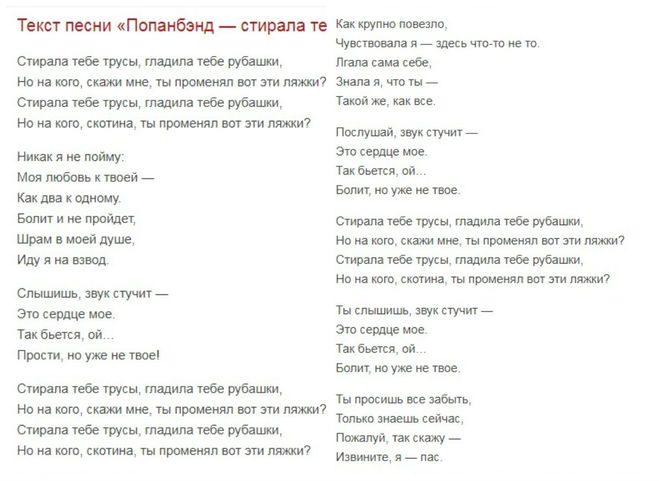 Текст песни «Попанбэнд — стирала те

Стирала тебе трусы, гладила тебе рубашки,
Но на кого, скажи мне, ты променял вот эти ляжки?
Стирала тебе трусы, гладила тебе рубашки,
Но на кого, скотина, ты променял вот эти ляжки?

Никак я не пойму:
Моя любовь к твоей —
Как два к одному.
Болит и не пройдет,
Шрам в моей душе,
Иду я на взвод.

Слышишь, звук стучит —
Это сердце мое.
Так бьется, ой…
Прости, но уже не твое!

Стирала тебе трусы, гладила тебе рубашки,
Но на кого, скажи мне, ты променял вот эти ляжки?
Стирала тебе трусы, гладила тебе рубашки,
Но на кого, скотина, ты променял вот эти ляжки?

Как крупно повезло,
Чувствовала я — здесь что-то не то.
Лгала сама себе,
Знала я, что ты —
Такой же, как все.

Послушай, звук стучит —
Это сердце мое.
Так бьется, ой…
Болит, но уже не твое.

Стирала тебе трусы, гладила тебе рубашки,
Но на кого, скажи мне, ты променял вот эти ляжки?
Стирала тебе трусы, гладила тебе рубашки,
Но на кого, скотина, ты променял вот эти ляжки?

Ты слышишь, звук стучит —
Это сердце мое.
Так бьется, ой…
Болит, но уже не твое.

Ты просишь все забыть,
Только знаешь сейчас,
Пожалуй, так скажу —
Извините, я — пас.